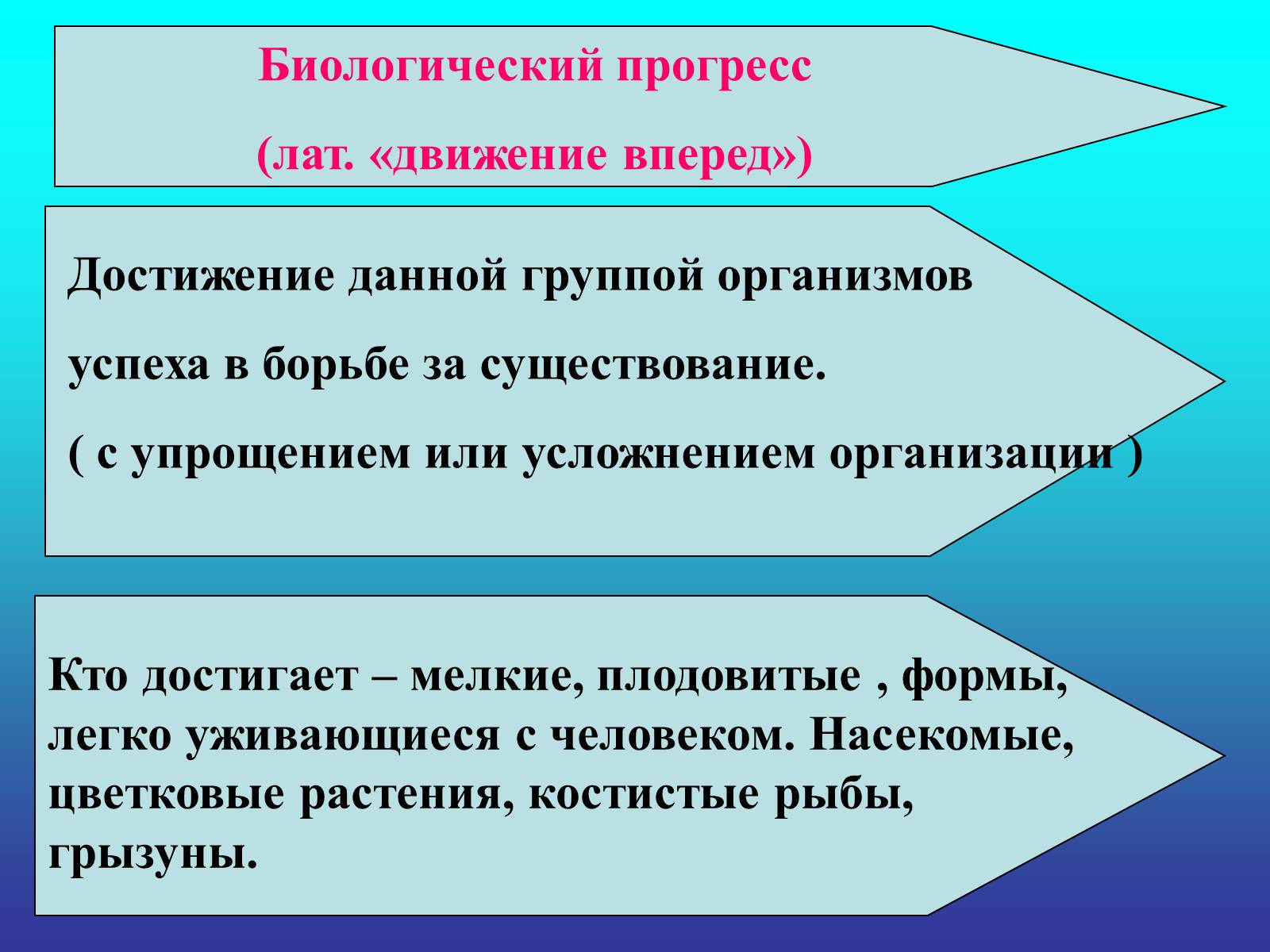 Биологический прогресс

(лат. «движение вперед»)

Достижение данной группой организмов

успеха в борьбе за существование.

( с упрощением или усложнением организации )

Кто достигает – мелкие, плодовитые , формы, легко уживающиеся с человеком. Насекомые, цветковые растения, костистые рыбы, грызуны.